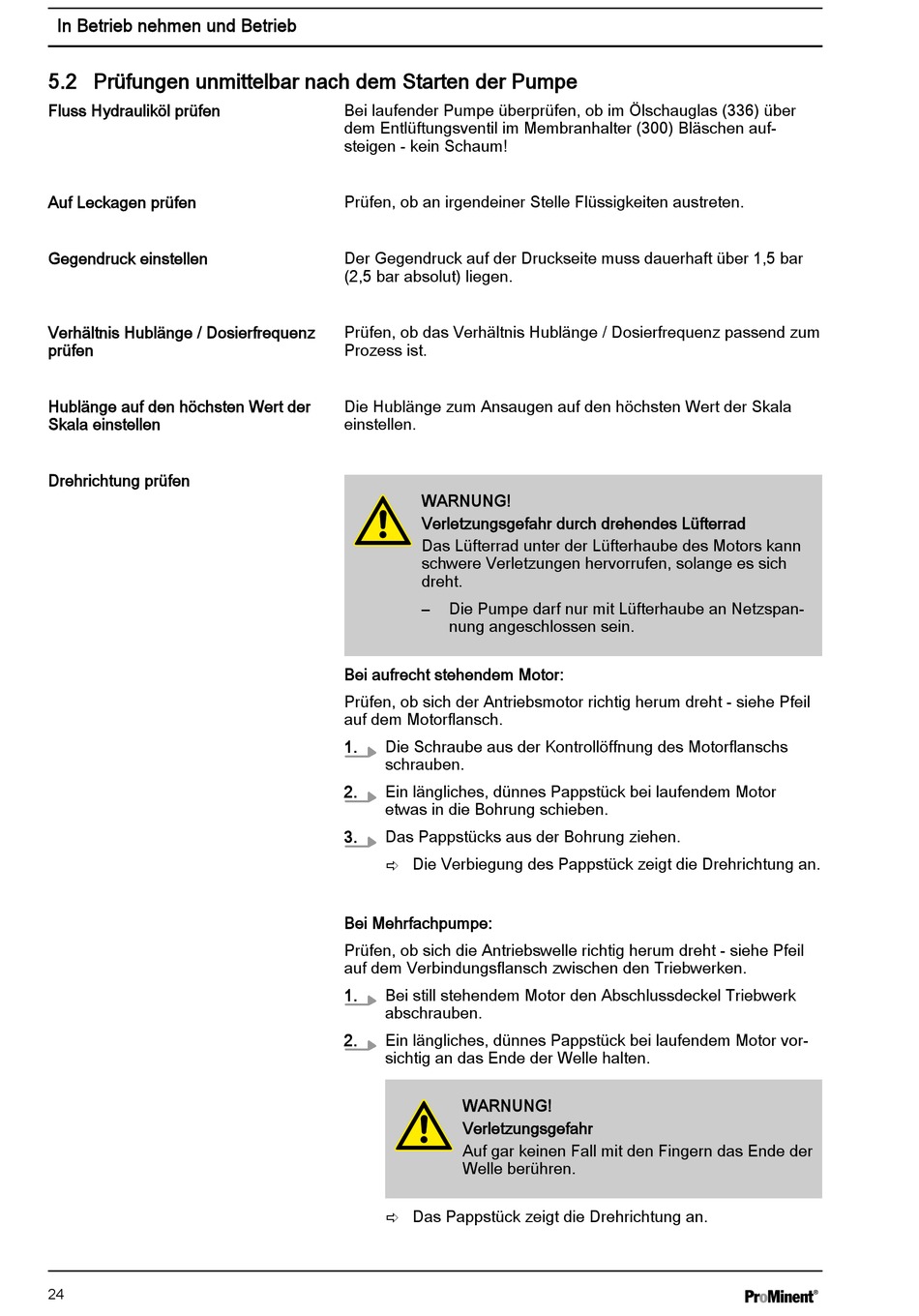 In Betrieb nehmen und Betrieb

5.2 Prüfungen unmittelbar nach dem Starten der Pumpe

Fluss Hydrauliköl prüfen

Bei laufender Pumpe überprüfen, ob im Ölschauglas (336) über dem Entlüftungsventil im Membranhalter (300) Bläschen aufsteigen - kein Schaum!

Auf Leckagen prüfen

Prüfen, ob an irgendeiner Stelle Flüssigkeiten austreten.

Gegendruck einstellen

Der Gegendruck auf der Druckseite muss dauerhaft über 1,5 bar (2,5 bar absolut) liegen.

Verhältnis Hublänge / Dosierfrequenz prüfen

Prüfen, ob das Verhältnis Hublänge / Dosierfrequenz passend zum Prozess ist.

Hublänge auf den höchsten Wert der Skala einstellen

Die Hublänge zum Ansaugen auf den höchsten Wert der Skala einstellen.

Drehrichtung prüfen

WARNUNG!
Verletzungsgefahr durch drehendes Lüfterrad
Das Lüfterrad unter der Lüfterhaube des Motors kann schwere Verletzungen hervorrufen, solange es sich dreht.

– Die Pumpe darf nur mit Lüfterhaube an Netzspannung angeschlossen sein.

Bei aufrecht stehendem Motor:

Prüfen, ob sich der Antriebsmotor richtig herum dreht - siehe Pfeil auf dem Motorflansch.

1. Die Schraube aus der Kontrollöffnung des Motorflanschs schrauben.

2. Ein längliches, dünnes Pappstück bei laufendem Motor etwas in die Bohrung schieben.

3. Das Pappstücks aus der Bohrung ziehen.

⇨ Die Verbiegung des Pappstück zeigt die Drehrichtung an.

Bei Mehrfachpumpe:

Prüfen, ob sich die Antriebswelle richtig herum dreht - siehe Pfeil auf dem Verbindungsflansch zwischen den Triebwerken.

1. Bei still stehendem Motor den Abschlussdeckel Triebwerk abschrauben.

2. Ein längliches, dünnes Pappstück bei laufendem Motor vorsichtig an das Ende der Welle halten.

WARNUNG!
Verletzungsgefahr
Auf gar keinen Fall mit den Fingern das Ende der Welle berühren.

⇨ Das Pappstück zeigt die Drehrichtung an.

24

ProMinent®